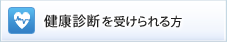 健康診断を受けられる方